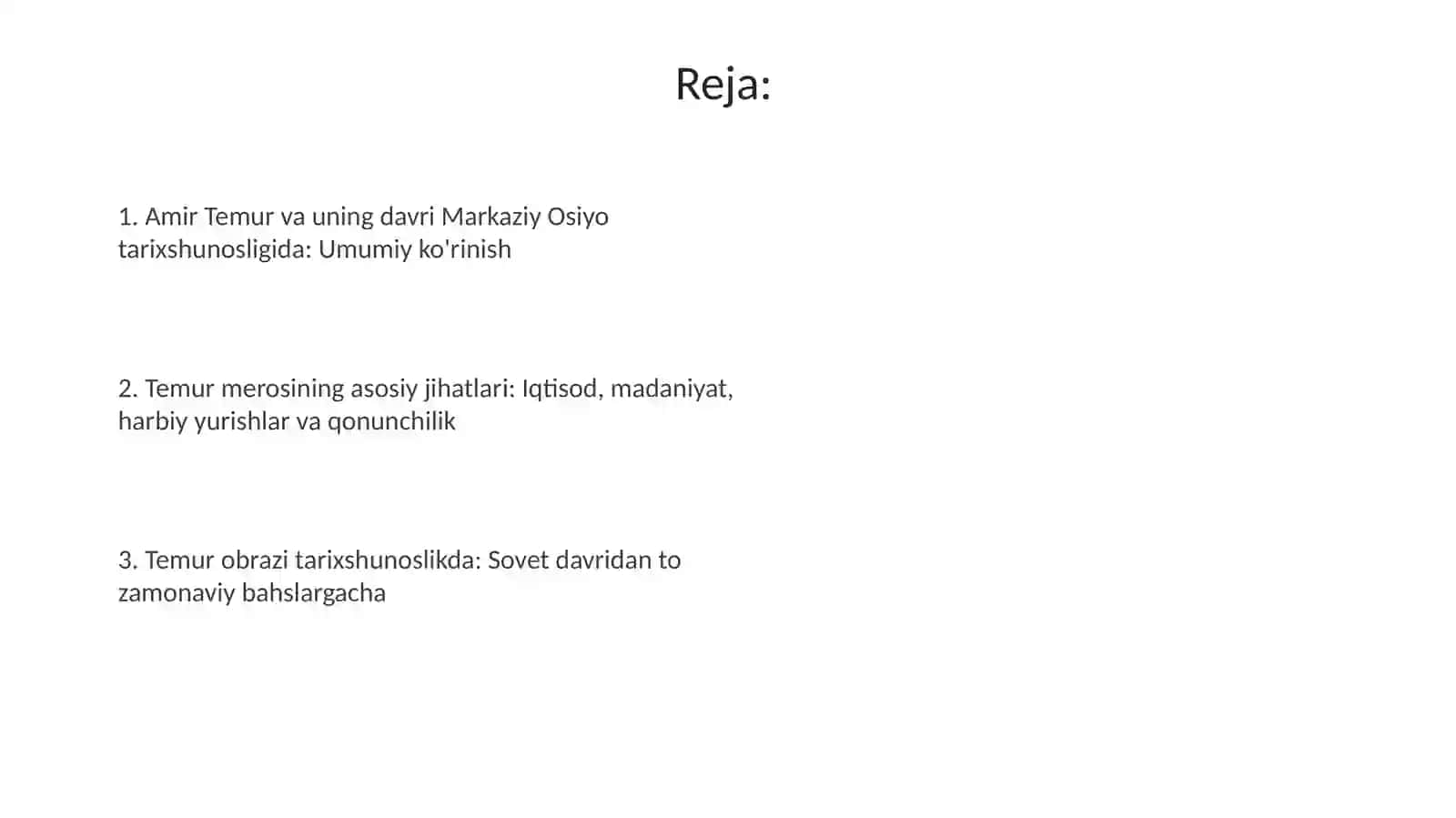 Reja:

1. Amir Temur va uning davri Markaziy Osiyo tarixshunosligida: Umumiy ko'rinish

2. Temur merosining asosiy jihatlari: Iqtisod, madaniyat, harbiy yurishlar va qonunchilik

3. Temur obrazi tarixshunoslikda: Sovet davridan to zamonaviy bahslargacha